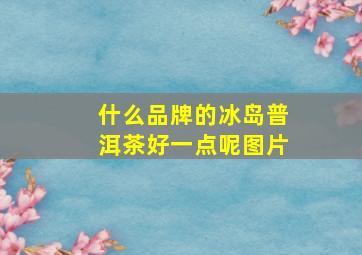 什么品牌的冰岛普洱茶好一点呢图片